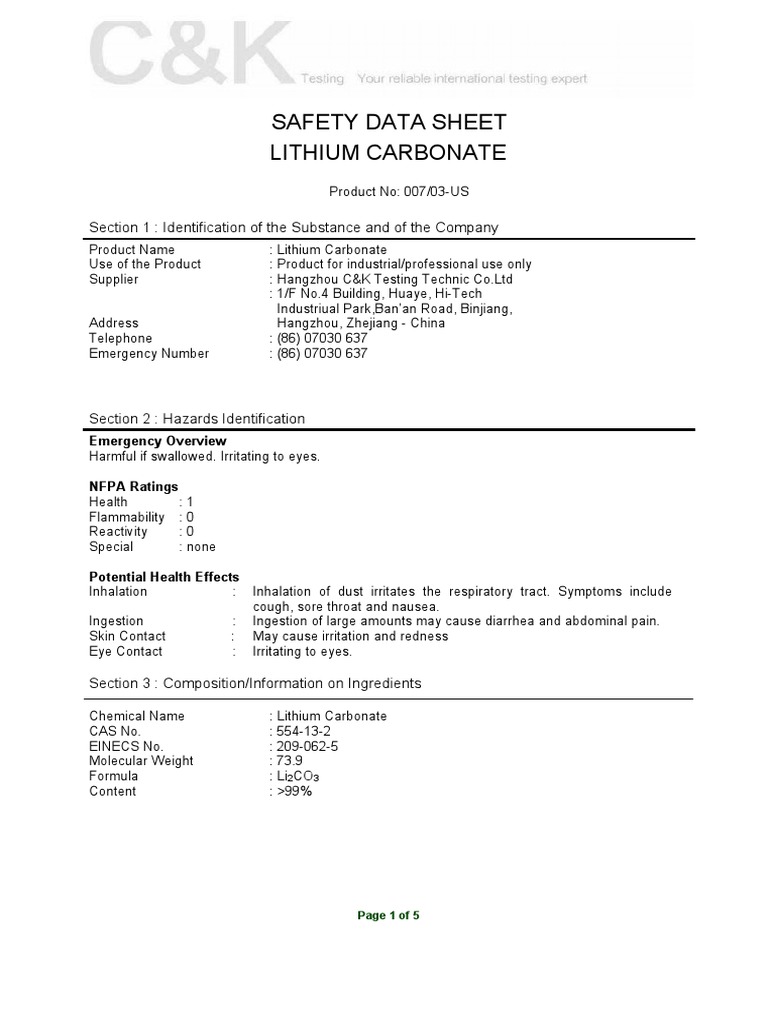 C&K Testing Your reliable international testing expert

SAFETY DATA SHEET
LITHIUM CARBONATE

Product No: 007/03-US

Section 1 : Identification of the Substance and of the Company

Product Name : Lithium Carbonate
Use of the Product : Product for industrial/professional use only
Supplier : Hangzhou C&K Testing Technic Co.Ltd
: 1/F No.4 Building, Huaye, Hi-Tech Industriual Park,Ban'an Road, Binjiang,
Address Hangzhou, Zhejiang - China
Telephone : (86) 07030 637
Emergency Number : (86) 07030 637

Section 2 : Hazards Identification

Emergency Overview
Harmful if swallowed. Irritating to eyes.

NFPA Ratings
Health : 1
Flammability : 0
Reactivity : 0
Special : none

Potential Health Effects
Inhalation : Inhalation of dust irritates the respiratory tract. Symptoms include cough, sore throat and nausea.
Ingestion : Ingestion of large amounts may cause diarrhea and abdominal pain.
Skin Contact : May cause irritation and redness
Eye Contact : Irritating to eyes.

Section 3 : Composition/Information on Ingredients

Chemical Name : Lithium Carbonate
CAS No. : 554-13-2
EINECS No. : 209-062-5
Molecular Weight : 73.9
Formula : $Li_2CO_3$
Content : >99%

Page 1 of 5